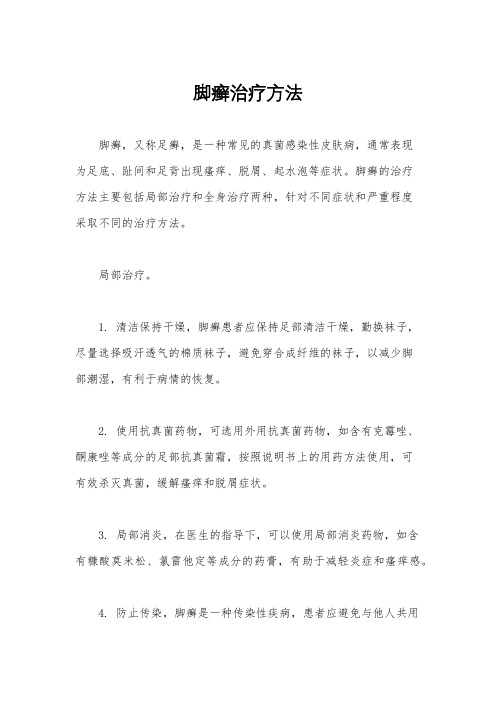 脚癣治疗方法

脚癣，又称足癣，是一种常见的真菌感染性皮肤病，通常表现为足底、趾间和足背出现瘙痒、脱屑、起水泡等症状。脚癣的治疗方法主要包括局部治疗和全身治疗两种，针对不同症状和严重程度采取不同的治疗方法。

局部治疗。

1. 清洁保持干燥，脚癣患者应保持足部清洁干燥，勤换袜子，尽量选择吸汗透气的棉质袜子，避免穿合成纤维的袜子，以减少脚部潮湿，有利于病情的恢复。

2. 使用抗真菌药物，可选用外用抗真菌药物，如含有克霉唑、酮康唑等成分的足部抗真菌霜，按照说明书上的用药方法使用，可有效杀灭真菌，缓解瘙痒和脱屑症状。

3. 局部消炎，在医生的指导下，可以使用局部消炎药物，如含有糠酸莫米松、氯雷他定等成分的药膏，有助于减轻炎症和瘙痒感。

4. 防止传染，脚癣是一种传染性疾病，患者应避免与他人共用